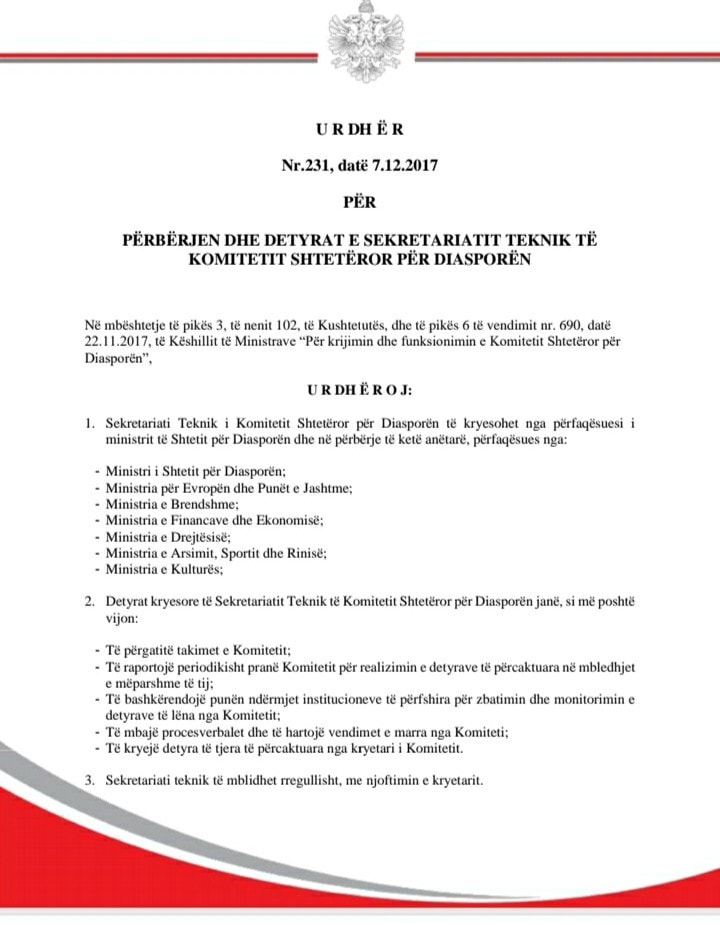 U R DH Ë R

Nr.231, datë 7.12.2017

PËR

PËRBËRJEN DHE DETYRAT E SEKRETARIATIT TEKNIK TË KOMITETIT SHTETËROR PËR DIASPORËN

Në mbështetje të pikës 3, të nenit 102, të Kushtetutës, dhe të pikës 6 të vendimit nr. 690, datë 22.11.2017, të Këshillit të Ministrave "Për krijimin dhe funksionimin e Komitetit Shtetëror për Diasporën",

U R DH Ë R O J:

1. Sekretariati Teknik i Komitetit Shtetëror për Diasporën të kryesohet nga përfaqësuesi i ministrit të Shtetit për Diasporën dhe në përbërje të ketë anëtarë, përfaqësues nga:

- Ministri i Shtetit për Diasporën;
- Ministria për Evropën dhe Punët e Jashtme;
- Ministria e Brendshme;
- Ministria e Financave dhe Ekonomisë;
- Ministria e Drejtësisë;
- Ministria e Arsimit, Sportit dhe Rinisë;
- Ministria e Kulturës;

2. Detyrat kryesore të Sekretariatit Teknik të Komitetit Shtetëror për Diasporën janë, si më poshtë vijon:

- Të përgatitë takimet e Komitetit;
- Të raportojë periodikisht pranë Komitetit për realizimin e detyrave të përcaktuara në mbledhjet e mëparshme të tij;
- Të bashkërendojë punën ndërmjet institucioneve të përfshira për zbatimin dhe monitorimin e detyrave të lëna nga Komitetit;
- Të mbajë procesverbalet dhe të hartojë vendimet e marra nga Komiteti;
- Të kryejë detyra të tjera të përcaktuara nga kryetari i Komitetit.

3. Sekretariati teknik të mblidhet rregullisht, me njoftimin e kryetarit.